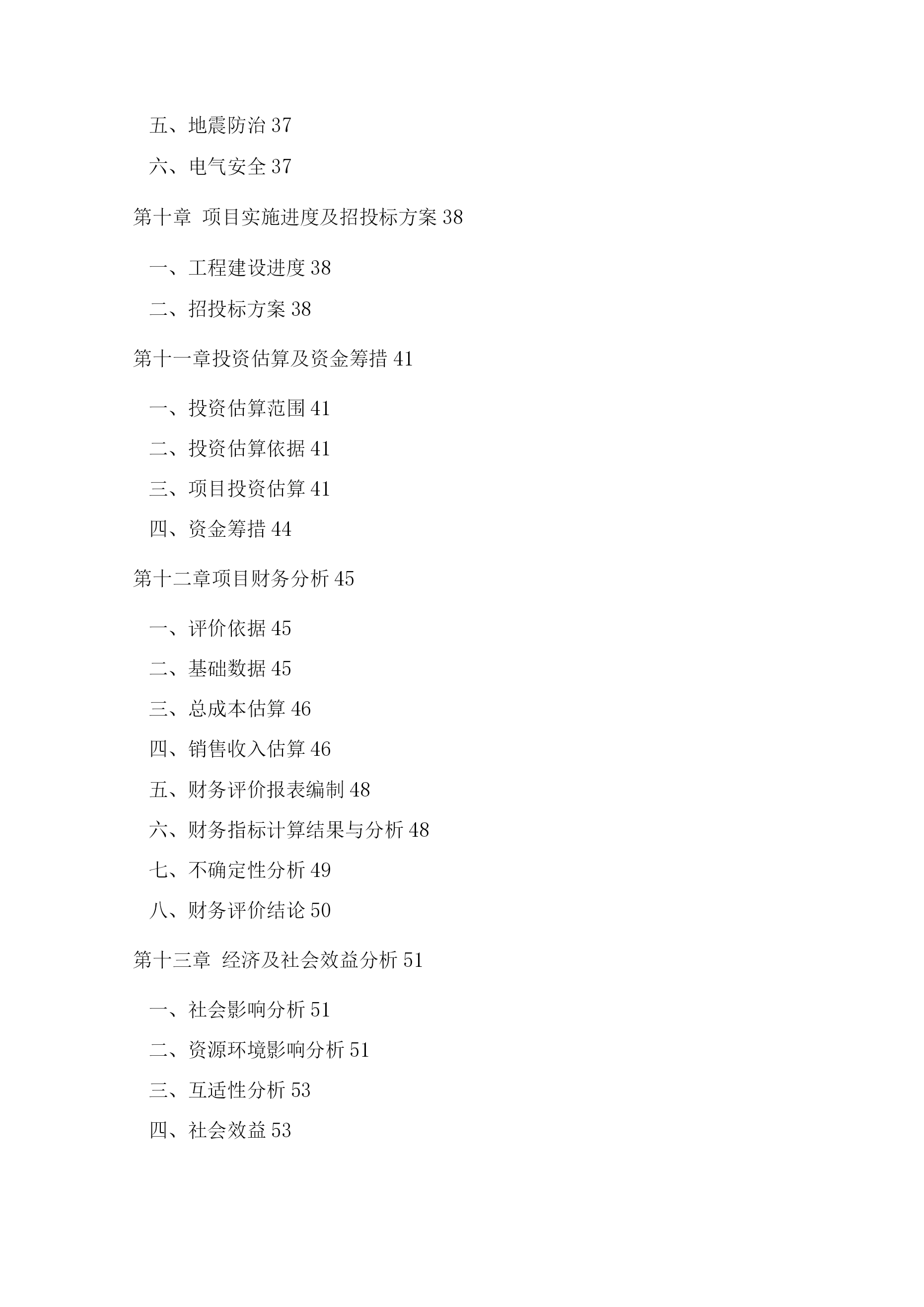 五、地震防治 37

六、电气安全 37

第十章 项目实施进度及招投标方案 38

一、工程建设进度 38

二、招投标方案 38

第十一章投资估算及资金筹措 41

一、投资估算范围 41

二、投资估算依据 41

三、项目投资估算 41

四、资金筹措 44

第十二章项目财务分析 45

一、评价依据 45

二、基础数据 45

三、总成本估算 46

四、销售收入估算 46

五、财务评价报表编制 48

六、财务指标计算结果与分析 48

七、不确定性分析 49

八、财务评价结论 50

第十三章 经济及社会效益分析 51

一、社会影响分析 51

二、资源环境影响分析 51

三、互适性分析 53

四、社会效益 53